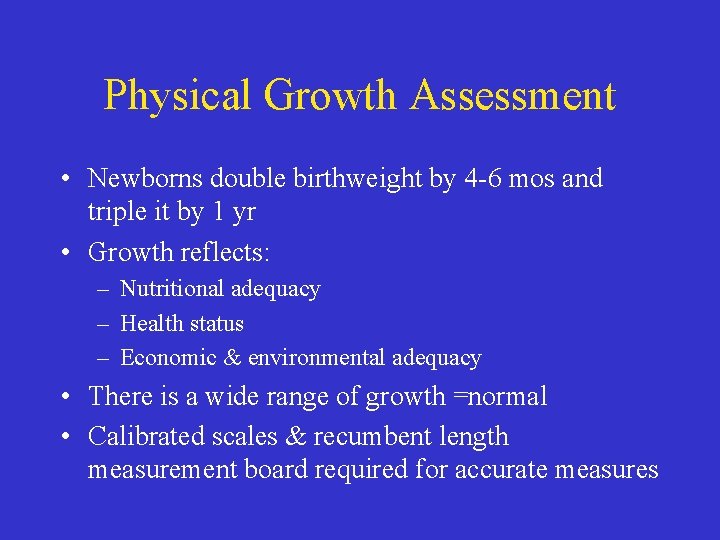 Physical Growth Assessment

• Newborns double birthweight by 4-6 mos and triple it by 1 yr
• Growth reflects:
  – Nutritional adequacy
  – Health status
  – Economic & environmental adequacy
• There is a wide range of growth =normal
• Calibrated scales & recumbent length measurement board required for accurate measures